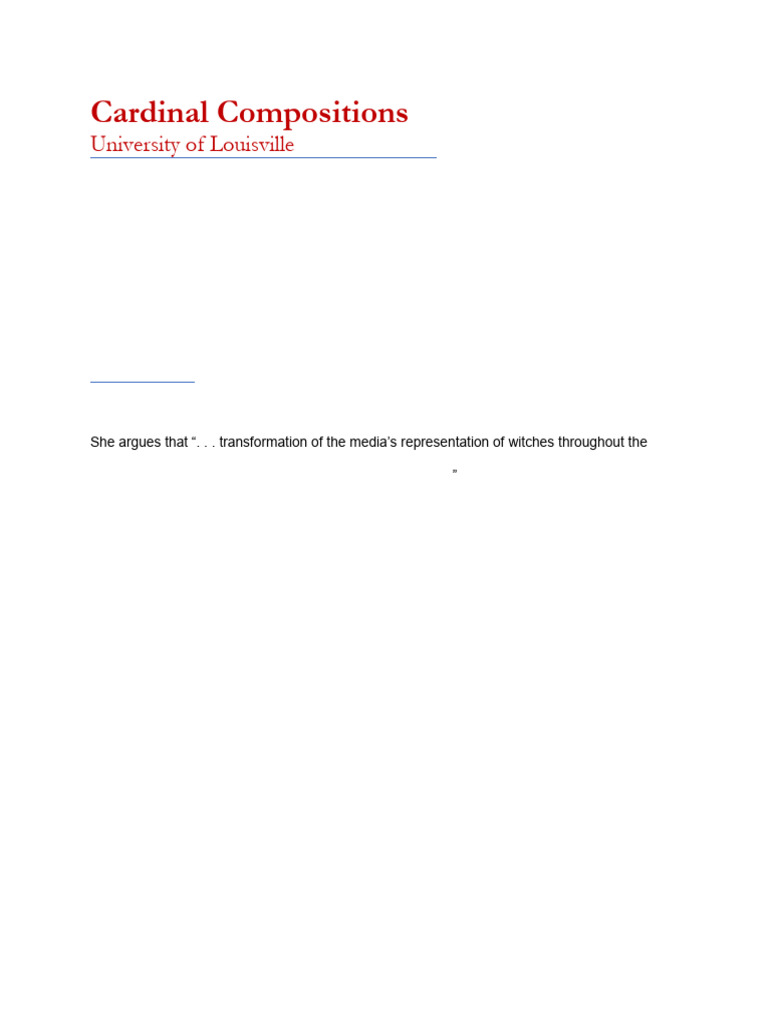 Cardinal Compositions
University of Louisville

She argues that ". . . transformation of the media's representation of witches throughout the

"